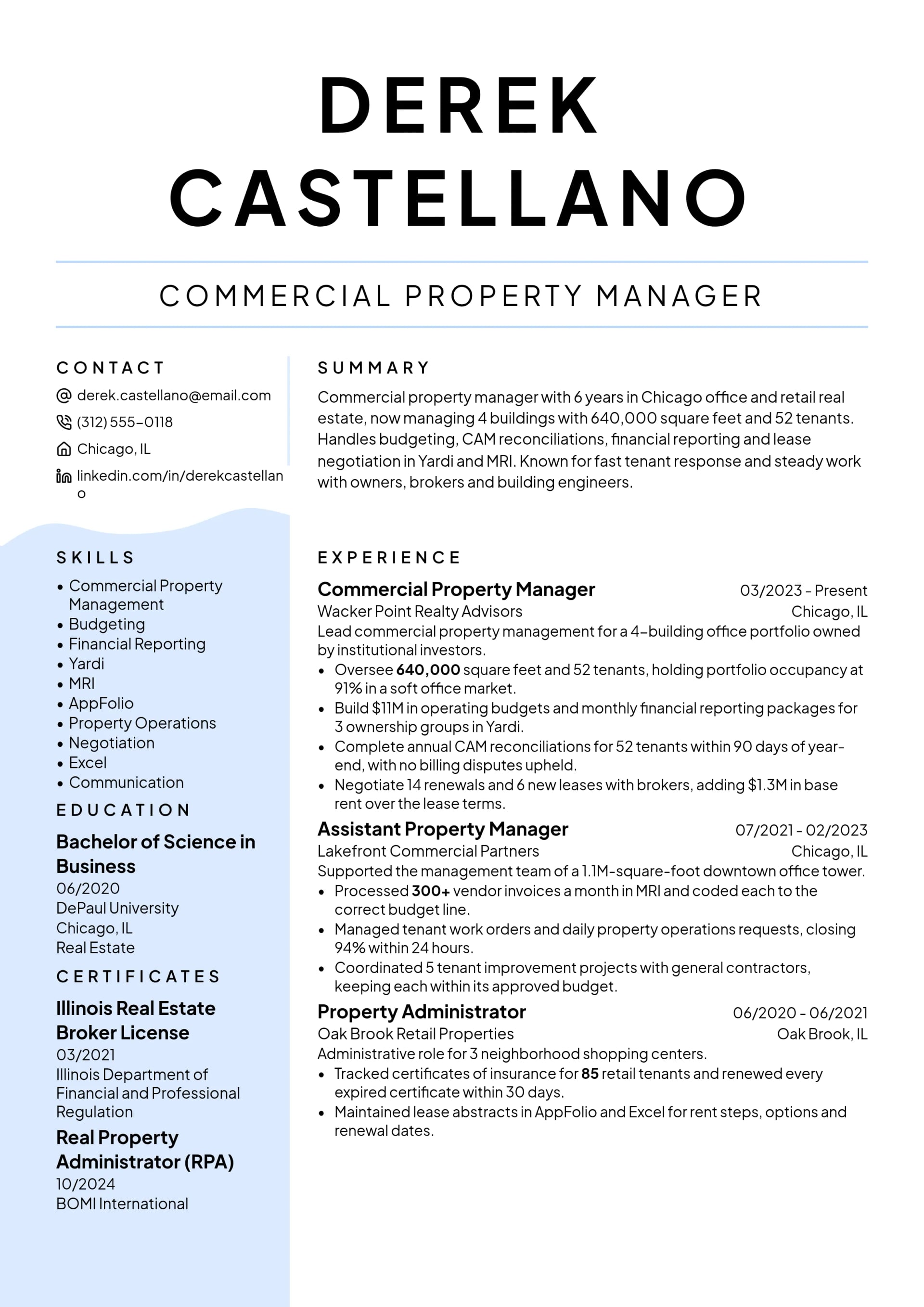 DEREK
CASTELLANO

COMMERCIAL PROPERTY MANAGER

CONTACT

derek.castellano@email.com
(312) 555-0118
Chicago, IL
linkedin.com/in/derekcastellano

SKILLS

• Commercial Property Management
• Budgeting
• Financial Reporting
• Yardi
• MRI
• AppFolio
• Property Operations
• Negotiation
• Excel
• Communication

EDUCATION

Bachelor of Science in Business
06/2020
DePaul University
Chicago, IL
Real Estate

CERTIFICATES

Illinois Real Estate Broker License
03/2021
Illinois Department of Financial and Professional Regulation

Real Property Administrator (RPA)
10/2024
BOMI International

SUMMARY

Commercial property manager with 6 years in Chicago office and retail real estate, now managing 4 buildings with 640,000 square feet and 52 tenants. Handles budgeting, CAM reconciliations, financial reporting and lease negotiation in Yardi and MRI. Known for fast tenant response and steady work with owners, brokers and building engineers.

EXPERIENCE

Commercial Property Manager
03/2023 - Present
Wacker Point Realty Advisors
Chicago, IL
Lead commercial property management for a 4-building office portfolio owned by institutional investors.
• Oversee 640,000 square feet and 52 tenants, holding portfolio occupancy at 91% in a soft office market.
• Build $11M in operating budgets and monthly financial reporting packages for 3 ownership groups in Yardi.
• Complete annual CAM reconciliations for 52 tenants within 90 days of year-end, with no billing disputes upheld.
• Negotiate 14 renewals and 6 new leases with brokers, adding $1.3M in base rent over the lease terms.

Assistant Property Manager
07/2021 - 02/2023
Lakefront Commercial Partners
Chicago, IL
Supported the management team of a 1.1M-square-foot downtown office tower.
• Processed 300+ vendor invoices a month in MRI and coded each to the correct budget line.
• Managed tenant work orders and daily property operations requests, closing 94% within 24 hours.
• Coordinated 5 tenant improvement projects with general contractors, keeping each within its approved budget.

Property Administrator
06/2020 - 06/2021
Oak Brook Retail Properties
Oak Brook, IL
Administrative role for 3 neighborhood shopping centers.
• Tracked certificates of insurance for 85 retail tenants and renewed every expired certificate within 30 days.
• Maintained lease abstracts in AppFolio and Excel for rent steps, options and renewal dates.